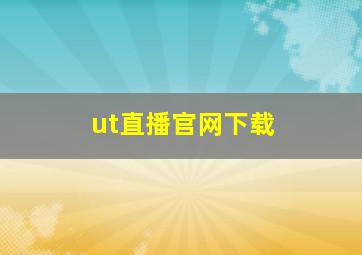 ut直播官网下载